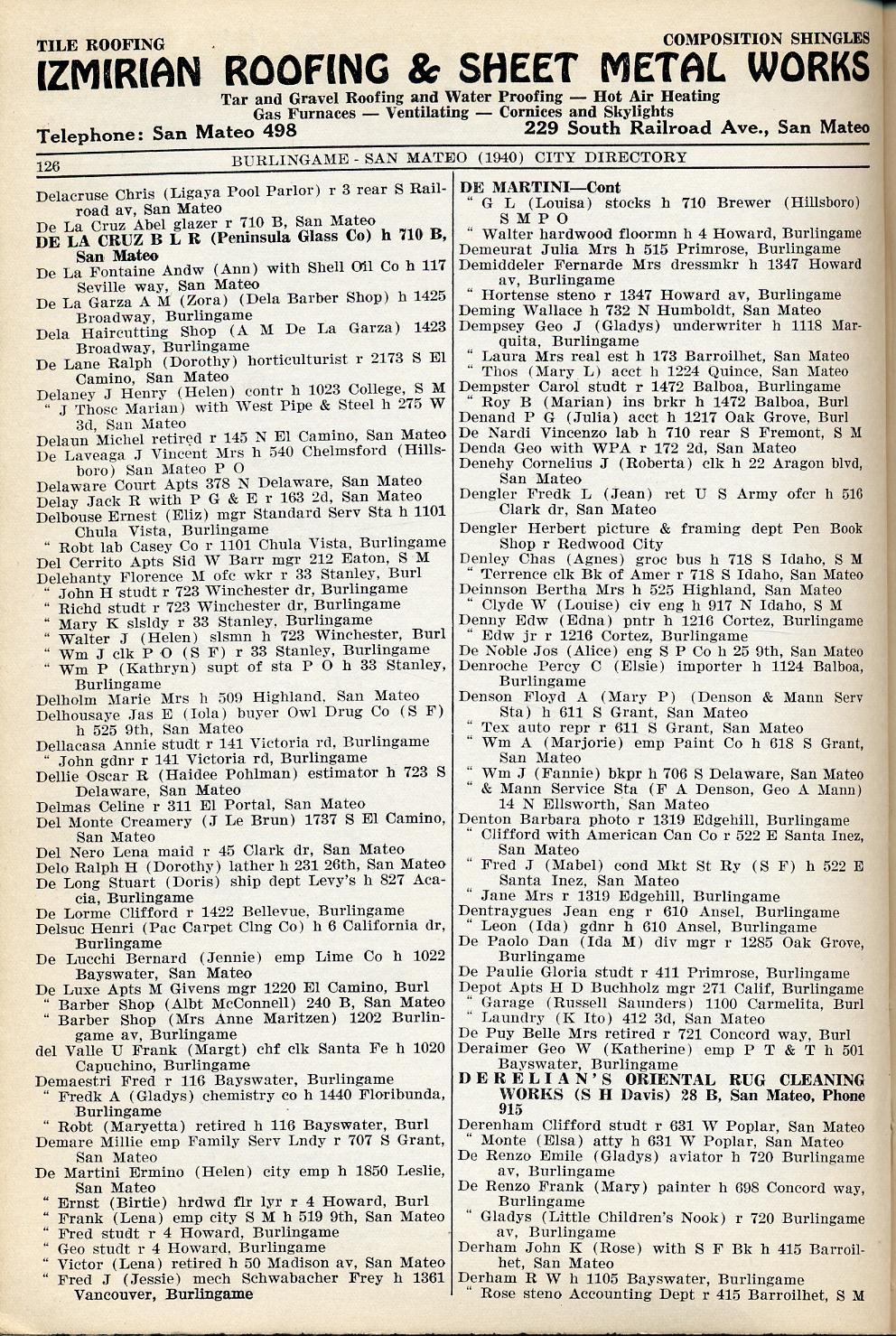 TILE ROOFING
COMPOSITION SHINGLES
IZMIRIAN ROOFING & SHEET METAL WORKS
Tar and Gravel Roofing and Water Proofing — Hot Air Heating
Gas Furnaces — Ventilating — Cornices and Skylights
Telephone: San Mateo 498
229 South Railroad Ave., San Mateo

126 BURLINGAME - SAN MATEO (1940) CITY DIRECTORY

Delacruse Chris (Ligaya Pool Parlor) r 3 rear S Railroad av, San Mateo
De La Cruz Abel glazer r 710 B, San Mateo
DE LA CRUZ B L R (Peninsula Glass Co) h 710 B, San Mateo
De La Fontaine Andw (Ann) with Shell Oil Co h 117 Seville way, San Mateo
De La Garza A M (Zora) (Dela Barber Shop) h 1425 Broadway, Burlingame
Dela Haircutting Shop (A M De La Garza) 1423 Broadway, Burlingame
De Lane Ralph (Dorothy) horticulturist r 2173 S El Camino, San Mateo
Delaney J Henry (Helen) contr h 1023 College, S M
" J Thosc Marian) with West Pipe & Steel h 275 W 3d, San Mateo
Delaun Michel retired r 145 N El Camino, San Mateo
De Laveaga J Vincent Mrs h 540 Chelmsford (Hillsboro) San Mateo P O
Delaware Court Apts 378 N Delaware, San Mateo
Delay Jack R with P G & E r 163 2d, San Mateo
Delbouse Ernest (Eliz) mgr Standard Serv Sta h 1101 Chula Vista, Burlingame
" Robt lab Casey Co r 1101 Chula Vista, Burlingame
Del Cerrito Apts Sid W Barr mgr 212 Eaton, S M
Delehanty Florence M ofc wkr r 33 Stanley, Burl
" John H studt r 723 Winchester dr, Burlingame
" Richd studt r 723 Winchester dr, Burlingame
" Mary K slsldy r 33 Stanley, Burlingame
" Walter J (Helen) slsmn h 723 Winchester, Burl
" Wm J clk P O (S F) r 33 Stanley, Burlingame
" Wm P (Kathryn) supt of sta P O h 33 Stanley, Burlingame
Delholm Marie Mrs h 509 Highland, San Mateo
Delhousaye Jas E (Iola) buyer Owl Drug Co (S F) h 525 9th, San Mateo
Dellacasa Annie studt r 141 Victoria rd, Burlingame
" John gdnr r 141 Victoria rd, Burlingame
Dellie Oscar R (Haidee Pohlman) estimator h 723 S Delaware, San Mateo
Delmas Celine r 311 El Portal, San Mateo
Del Monte Creamery (J Le Brun) 1737 S El Camino, San Mateo
Del Nero Lena maid r 45 Clark dr, San Mateo
Delo Ralph H (Dorothy) lather h 231 26th, San Mateo
De Long Stuart (Doris) ship dept Levy's h 827 Acacia, Burlingame
De Lorme Clifford r 1422 Bellevue, Burlingame
Delsuc Henri (Pac Carpet Clng Co) h 6 California dr, Burlingame
De Lucchi Bernard (Jennie) emp Lime Co h 1022 Bayswater, San Mateo
De Luxe Apts M Givens mgr 1220 El Camino, Burl
" Barber Shop (Albt McConnell) 240 B, San Mateo
" Barber Shop (Mrs Anne Maritzen) 1202 Burlingame av, Burlingame
del Valle U Frank (Margt) chf clk Santa Fe h 1020 Capuchino, Burlingame
Demaestri Fred r 116 Bayswater, Burlingame
" Fredk A (Gladys) chemistry co h 1440 Floribunda, Burlingame
" Robt (Maryetta) retired h 116 Bayswater, Burl
Demare Millie emp Family Serv Lndy r 707 S Grant, San Mateo
De Martini Ermino (Helen) city emp h 1850 Leslie, San Mateo
" Ernst (Birtie) hrdwd flr lyr r 4 Howard, Burl
" Frank (Lena) emp city S M h 519 9th, San Mateo
" Fred studt r 4 Howard, Burlingame
" Geo studt r 4 Howard, Burlingame
" Victor (Lena) retired h 50 Madison av, San Mateo
" Fred J (Jessie) mech Schwabacher Frey h 1361 Vancouver, Burlingame

DE MARTINI—Cont
" G L (Louisa) stocks h 710 Brewer (Hillsboro) S M P O
" Walter hardwood floormn h 4 Howard, Burlingame
Demeurat Julia Mrs h 515 Primrose, Burlingame
Demiddeler Fernarde Mrs dressmkr h 1347 Howard av, Burlingame
" Hortense steno r 1347 Howard av, Burlingame
Deming Wallace h 732 N Humboldt, San Mateo
Dempsey Geo J (Gladys) underwriter h 1118 Marquita, Burlingame
" Laura Mrs real est h 173 Barroilhet, San Mateo
" Thos (Mary L) acct h 1224 Quince, San Mateo
Dempster Carol studt r 1472 Balboa, Burlingame
" Roy B (Marian) ins brkr h 1472 Balboa, Burl
Denand P G (Julia) acct h 1217 Oak Grove, Burl
De Nardi Vincenzo lab h 710 rear S Fremont, S M
Denda Geo with WPA r 172 2d, San Mateo
Denehy Cornelius J (Roberta) clk h 22 Aragon blvd, San Mateo
Dengler Fredk L (Jean) ret U S Army ofcr h 516 Clark dr, San Mateo
Dengler Herbert picture & framing dept Pen Book Shop r Redwood City
Denley Chas (Agnes) groc bus h 718 S Idaho, S M
" Terrence clk Bk of Amer r 718 S Idaho, San Mateo
Deinnson Bertha Mrs h 525 Highland, San Mateo
" Clyde W (Louise) civ eng h 917 N Idaho, S M
Denny Edw (Edna) pntr h 1216 Cortez, Burlingame
" Edw jr r 1216 Cortez, Burlingame
De Noble Jos (Alice) eng S P Co h 25 9th, San Mateo
Denroche Percy C (Elsie) importer h 1124 Balboa, Burlingame
Denson Floyd A (Mary P) (Denson & Mann Serv Sta) h 611 S Grant, San Mateo
" Tex auto repr r 611 S Grant, San Mateo
" Wm A (Marjorie) emp Paint Co h 618 S Grant, San Mateo
" Wm J (Fannie) bkpr h 706 S Delaware, San Mateo
" & Mann Service Sta (F A Denson, Geo A Mann) 14 N Ellsworth, San Mateo
Denton Barbara photo r 1319 Edgehill, Burlingame
" Clifford with American Can Co r 522 E Santa Inez, San Mateo
" Fred J (Mabel) cond Mkt St Ry (S F) h 522 E Santa Inez, San Mateo
" Jane Mrs r 1319 Edgehill, Burlingame
Dentraygues Jean eng r 610 Ansel, Burlingame
" Leon (Ida) gdnr h 610 Ansel, Burlingame
De Paolo Dan (Ida M) div mgr r 1285 Oak Grove, Burlingame
De Paulie Gloria studt r 411 Primrose, Burlingame
Depot Apts H D Buchholz mgr 271 Calif, Burlingame
" Garage (Russell Saunders) 1100 Carmelita, Burl
" Laundry (K Ito) 412 3d, San Mateo
De Puy Belle Mrs retired r 721 Concord way, Burl
Deraimer Geo W (Katherine) emp P T & T h 501 Bayswater, Burlingame
DERELIAN'S ORIENTAL RUG CLEANING WORKS (S H Davis) 28 B, San Mateo, Phone 915
Derenham Clifford studt r 631 W Poplar, San Mateo
" Monte (Elsa) atty h 631 W Poplar, San Mateo
De Renzo Emile (Gladys) aviator h 720 Burlingame av, Burlingame
De Renzo Frank (Mary) painter h 698 Concord way, Burlingame
" Gladys (Little Children's Nook) r 720 Burlingame av, Burlingame
Derham John K (Rose) with S F Bk h 415 Barroilhet, San Mateo
Derham R W h 1105 Bayswater, Burlingame
" Rose steno Accounting Dept r 415 Barroilhet, S M